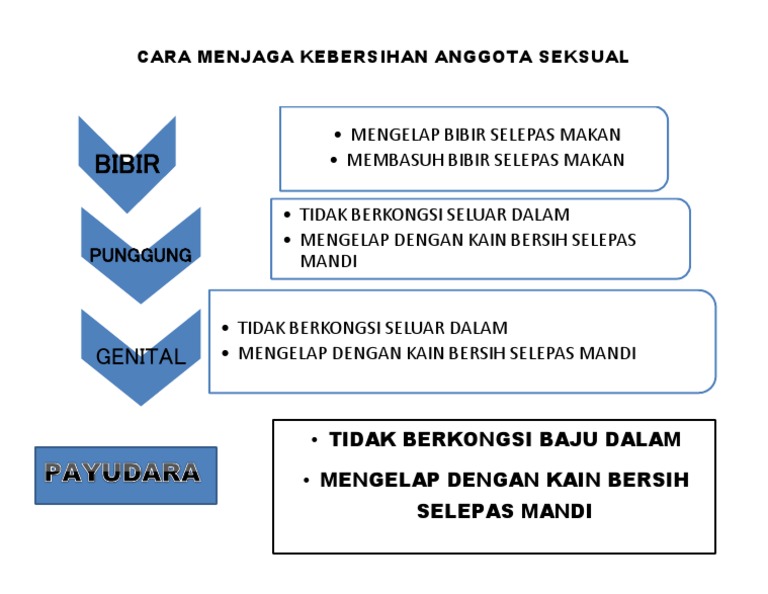 CARA MENJAGA KEBERSIHAN ANGGOTA SEKSUAL

BIBIR

• MENGELAP BIBIR SELEPAS MAKAN
• MEMBASUH BIBIR SELEPAS MAKAN

PUNGGUNG

• TIDAK BERKONGSI SELUAR DALAM
• MENGELAP DENGAN KAIN BERSIH SELEPAS MANDI

GENITAL

• TIDAK BERKONGSI SELUAR DALAM
• MENGELAP DENGAN KAIN BERSIH SELEPAS MANDI

PAYUDARA

• TIDAK BERKONGSI BAJU DALAM
• MENGELAP DENGAN KAIN BERSIH SELEPAS MANDI